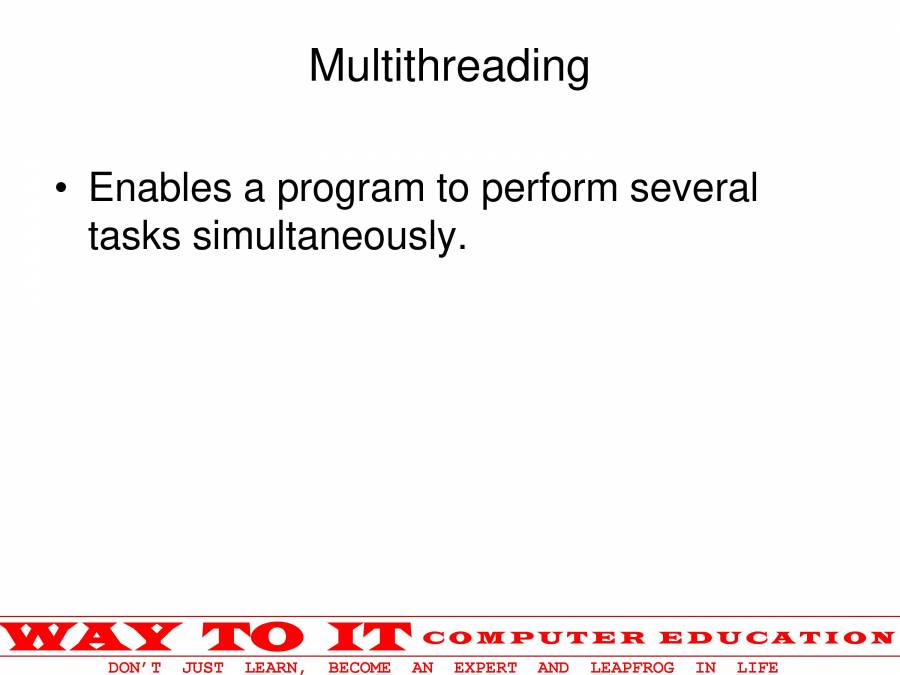 Multithreading

• Enables a program to perform several tasks simultaneously.

WAY TO IT COMPUTER EDUCATION

DON'T JUST LEARN, BECOME AN EXPERT AND LEAPFROG IN LIFE